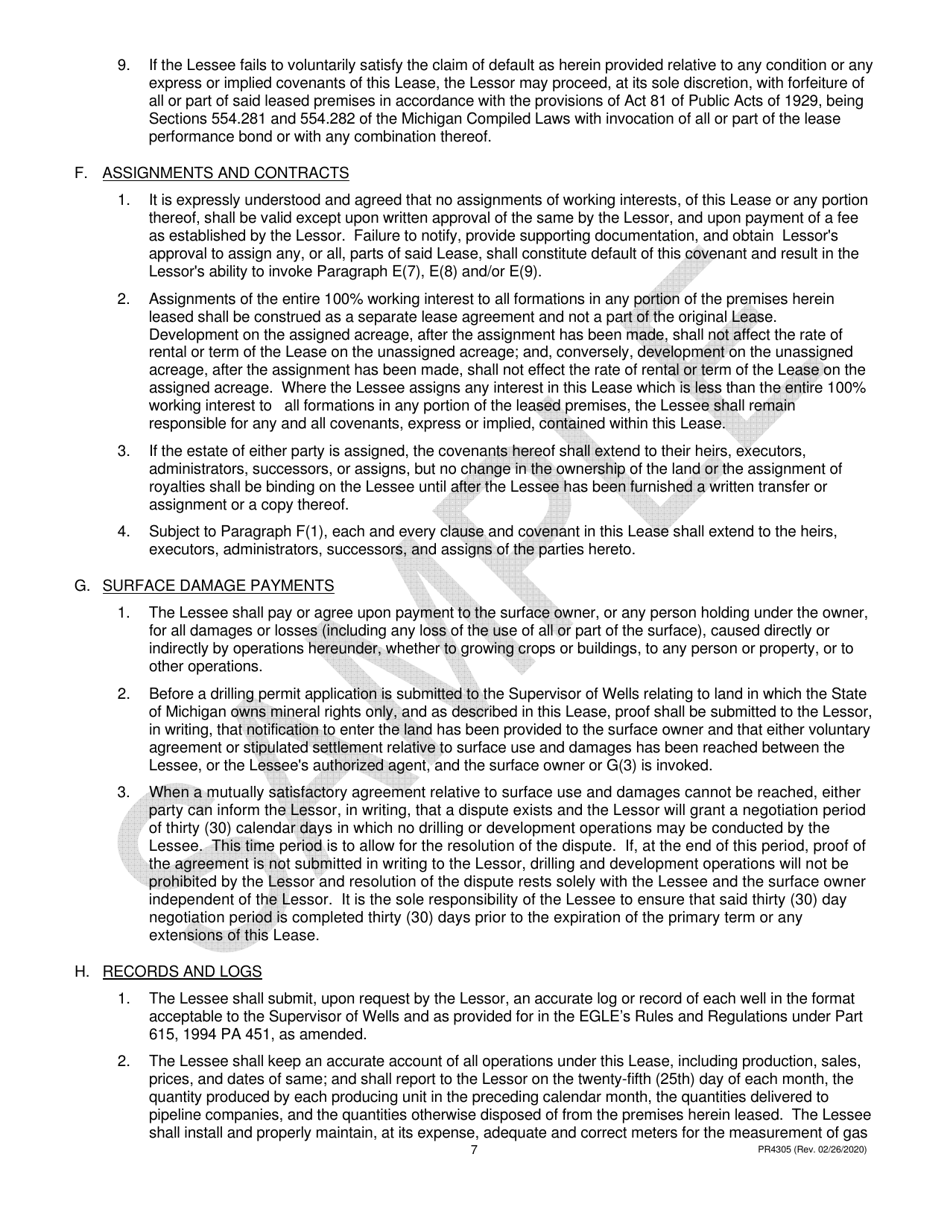 9. If the Lessee fails to voluntarily satisfy the claim of default as herein provided relative to any condition or any express or implied covenants of this Lease, the Lessor may proceed, at its sole discretion, with forfeiture of all or part of said leased premises in accordance with the provisions of Act 81 of Public Acts of 1929, being Sections 554.281 and 554.282 of the Michigan Compiled Laws with invocation of all or part of the lease performance bond or with any combination thereof.

F. ASSIGNMENTS AND CONTRACTS

1. It is expressly understood and agreed that no assignments of working interests, of this Lease or any portion thereof, shall be valid except upon written approval of the same by the Lessor, and upon payment of a fee as established by the Lessor. Failure to notify, provide supporting documentation, and obtain Lessor's approval to assign any, or all, parts of said Lease, shall constitute default of this covenant and result in the Lessor's ability to invoke Paragraph E(7), E(8) and/or E(9).

2. Assignments of the entire 100% working interest to all formations in any portion of the premises herein leased shall be construed as a separate lease agreement and not a part of the original Lease. Development on the assigned acreage, after the assignment has been made, shall not affect the rate of rental or term of the Lease on the unassigned acreage; and, conversely, development on the unassigned acreage, after the assignment has been made, shall not effect the rate of rental or term of the Lease on the assigned acreage. Where the Lessee assigns any interest in this Lease which is less than the entire 100% working interest to all formations in any portion of the leased premises, the Lessee shall remain responsible for any and all covenants, express or implied, contained within this Lease.

3. If the estate of either party is assigned, the covenants hereof shall extend to their heirs, executors, administrators, successors, or assigns, but no change in the ownership of the land or the assignment of royalties shall be binding on the Lessee until after the Lessee has been furnished a written transfer or assignment or a copy thereof.

4. Subject to Paragraph F(1), each and every clause and covenant in this Lease shall extend to the heirs, executors, administrators, successors, and assigns of the parties hereto.

G. SURFACE DAMAGE PAYMENTS

1. The Lessee shall pay or agree upon payment to the surface owner, or any person holding under the owner, for all damages or losses (including any loss of the use of all or part of the surface), caused directly or indirectly by operations hereunder, whether to growing crops or buildings, to any person or property, or to other operations.

2. Before a drilling permit application is submitted to the Supervisor of Wells relating to land in which the State of Michigan owns mineral rights only, and as described in this Lease, proof shall be submitted to the Lessor, in writing, that notification to enter the land has been provided to the surface owner and that either voluntary agreement or stipulated settlement relative to surface use and damages has been reached between the Lessee, or the Lessee's authorized agent, and the surface owner or G(3) is invoked.

3. When a mutually satisfactory agreement relative to surface use and damages cannot be reached, either party can inform the Lessor, in writing, that a dispute exists and the Lessor will grant a negotiation period of thirty (30) calendar days in which no drilling or development operations may be conducted by the Lessee. This time period is to allow for the resolution of the dispute. If, at the end of this period, proof of the agreement is not submitted in writing to the Lessor, drilling and development operations will not be prohibited by the Lessor and resolution of the dispute rests solely with the Lessee and the surface owner independent of the Lessor. It is the sole responsibility of the Lessee to ensure that said thirty (30) day negotiation period is completed thirty (30) days prior to the expiration of the primary term or any extensions of this Lease.

H. RECORDS AND LOGS

1. The Lessee shall submit, upon request by the Lessor, an accurate log or record of each well in the format acceptable to the Supervisor of Wells and as provided for in the EGLE's Rules and Regulations under Part 615, 1994 PA 451, as amended.

2. The Lessee shall keep an accurate account of all operations under this Lease, including production, sales, prices, and dates of same; and shall report to the Lessor on the twenty-fifth (25th) day of each month, the quantity produced by each producing unit in the preceding calendar month, the quantities delivered to pipeline companies, and the quantities otherwise disposed of from the premises herein leased. The Lessee shall install and properly maintain, at its expense, adequate and correct meters for the measurement of gas

7

PR4305 (Rev. 02/26/2020)

SAMPLE